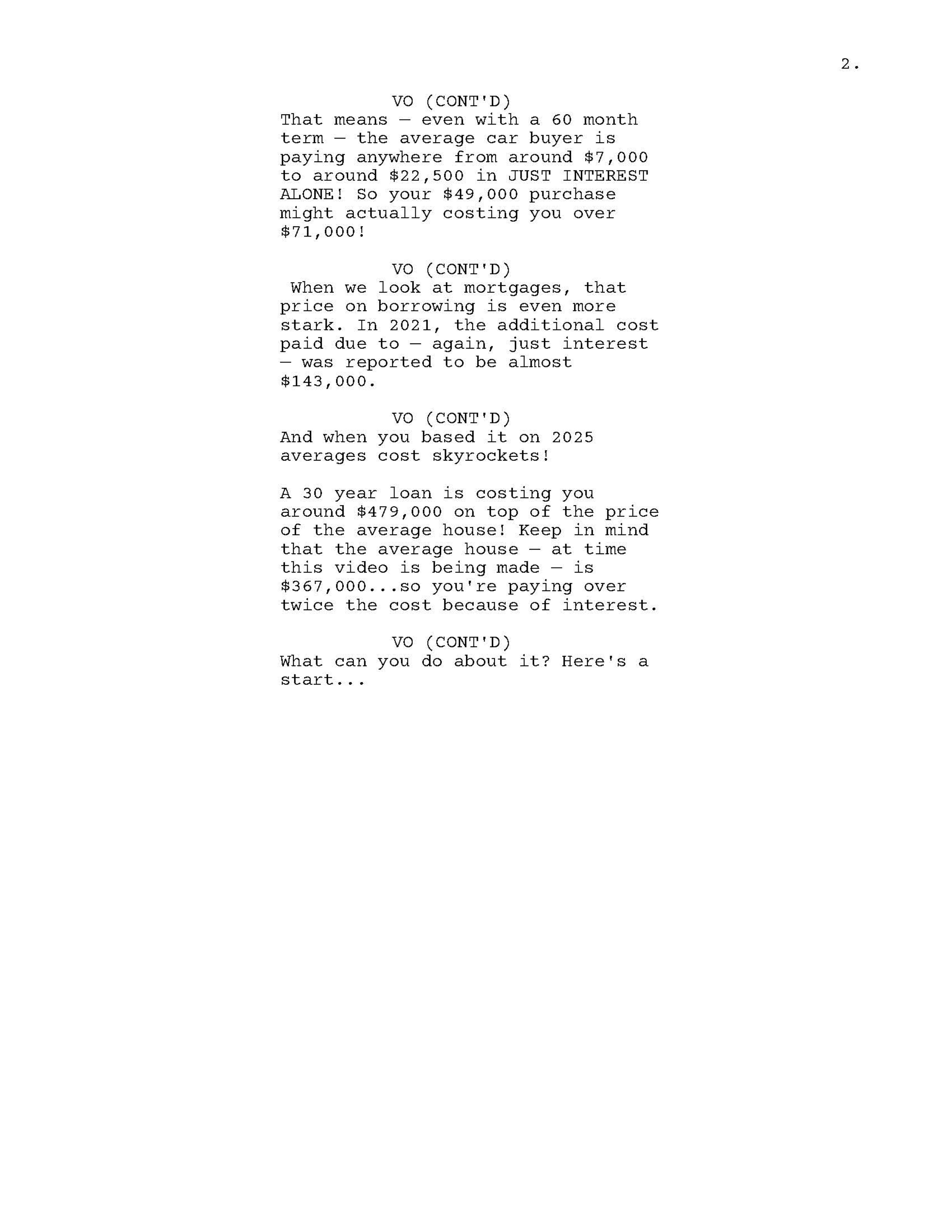 2.

VO (CONT'D)
That means — even with a 60 month term — the average car buyer is paying anywhere from around \$7,000 to around \$22,500 in JUST INTEREST ALONE! So your \$49,000 purchase might actually costing you over \$71,000!

VO (CONT'D)
When we look at mortgages, that price on borrowing is even more stark. In 2021, the additional cost paid due to — again, just interest — was reported to be almost \$143,000.

VO (CONT'D)
And when you based it on 2025 averages cost skyrockets!

A 30 year loan is costing you around \$479,000 on top of the price of the average house! Keep in mind that the average house — at time this video is being made — is \$367,000...so you're paying over twice the cost because of interest.

VO (CONT'D)
What can you do about it? Here's a start...